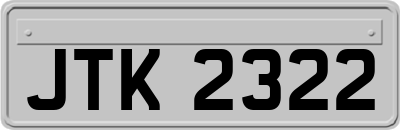 JTK 2322